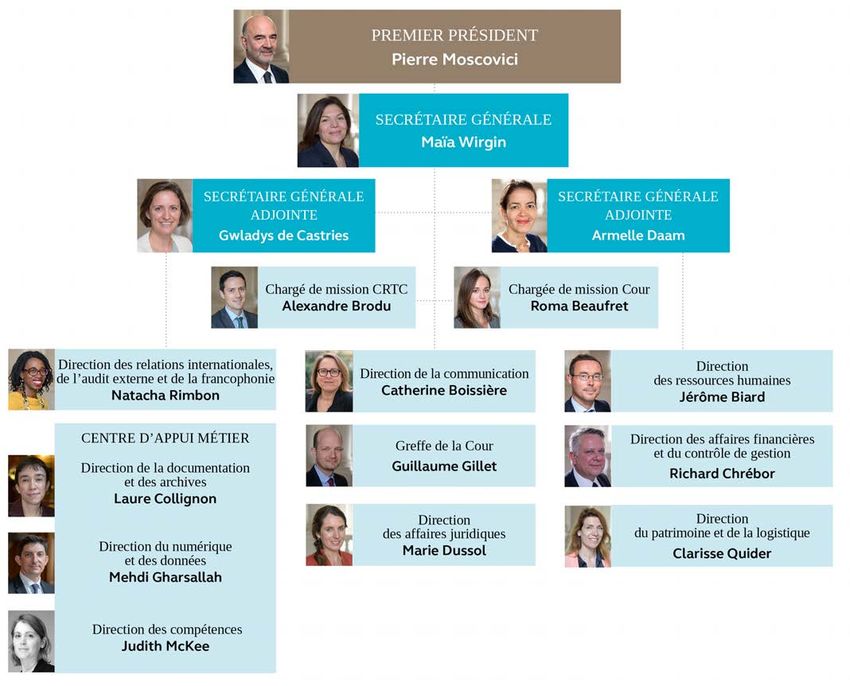 PREMIER PRÉSIDENT
Pierre Moscovici

SECRÉTAIRE GÉNÉRALE
Maïa Wirgin

SECRÉTAIRE GÉNÉRALE ADJOINTE
Gwladys de Castries

SECRÉTAIRE GÉNÉRALE ADJOINTE
Armelle Daam

Chargé de mission CRTC
Alexandre Brodu

Chargée de mission Cour
Roma Beaufret

Direction des relations internationales, de l'audit externe et de la francophonie
Natacha Rimbon

CENTRE D'APPUI MÉTIER

Direction de la documentation et des archives
Laure Collignon

Direction du numérique et des données
Mehdi Gharsallah

Direction des compétences
Judith McKee

Direction de la communication
Catherine Boissière

Greffe de la Cour
Guillaume Gillet

Direction des affaires juridiques
Marie Dussol

Direction des ressources humaines
Jérôme Biard

Direction des affaires financières et du contrôle de gestion
Richard Chrébor

Direction du patrimoine et de la logistique
Clarisse Quider